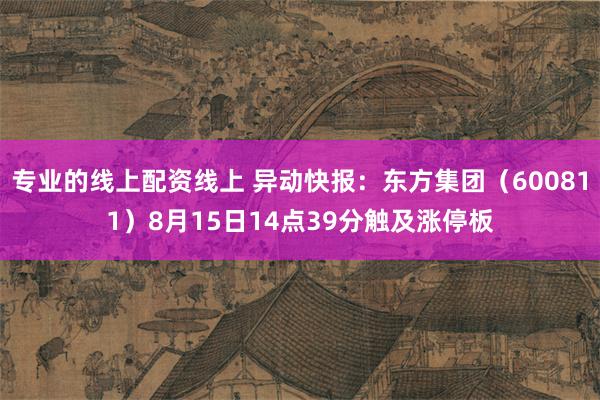 专业的线上配资线上 异动快报：东方集团（600811）8月15日14点39分触及涨停板